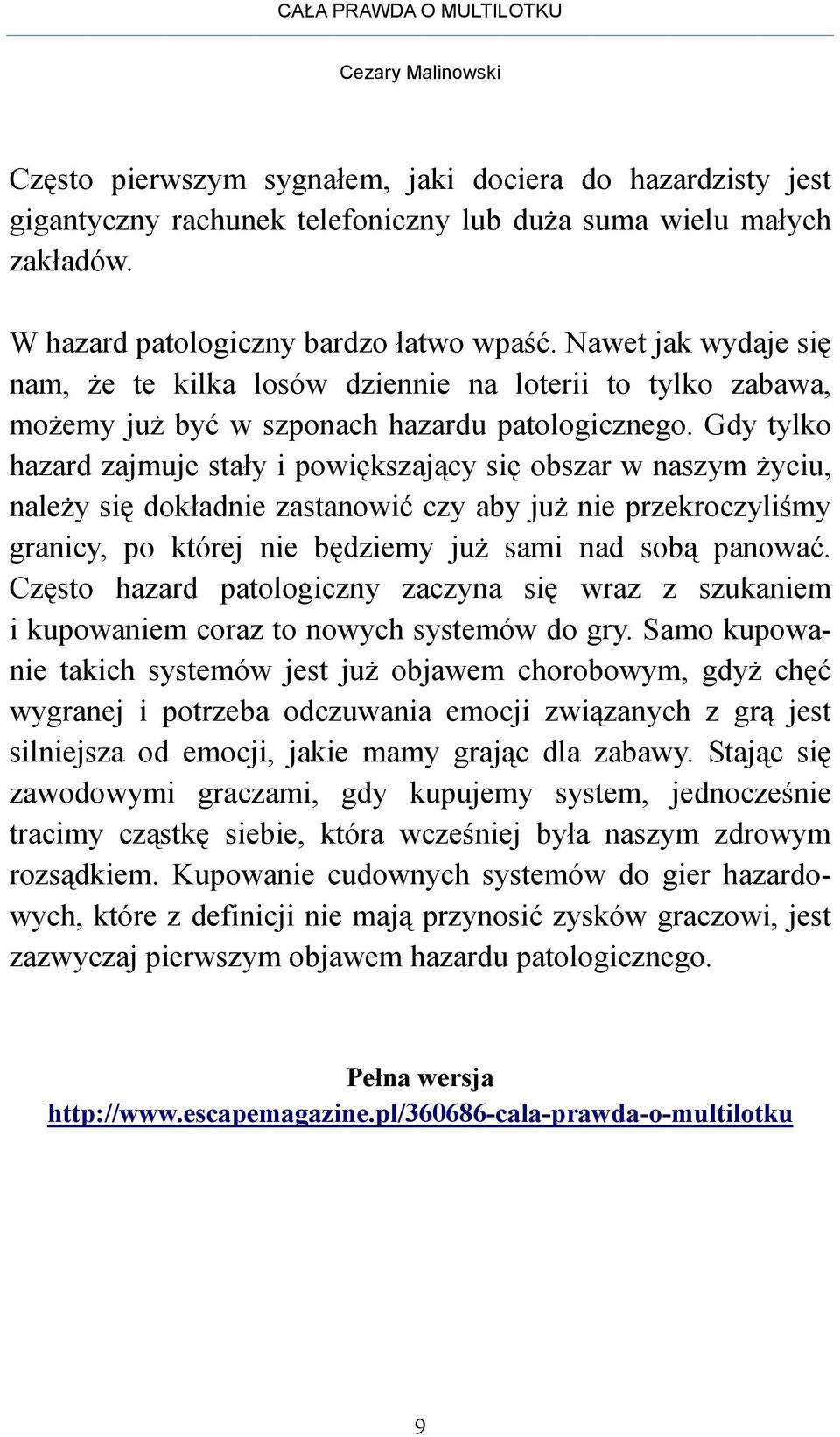 CAŁA PRAWDA O MULTILOTKU

Cezary Malinowski

Często pierwszym sygnałem, jaki dociera do hazardzisty jest gigantyczny rachunek telefoniczny lub duża suma wielu małych zakładów.

W hazard patologiczny bardzo łatwo wpaść. Nawet jak wydaje się nam, że te kilka losów dziennie na loterii to tylko zabawa, możemy już być w szponach hazardu patologicznego. Gdy tylko hazard zajmuje stały i powiększający się obszar w naszym życiu, należy się dokładnie zastanowić czy aby już nie przekroczyliśmy granicy, po której nie będziemy już sami nad sobą panować. Często hazard patologiczny zaczyna się wraz z szukaniem i kupowaniem coraz to nowych systemów do gry. Samo kupowanie takich systemów jest już objawem chorobowym, gdyż chęć wygranej i potrzeba odczuwania emocji związanych z grą jest silniejsza od emocji, jakie mamy grając dla zabawy. Stając się zawodowymi graczami, gdy kupujemy system, jednocześnie tracimy cząstkę siebie, która wcześniej była naszym zdrowym rozsądkiem. Kupowanie cudownych systemów do gier hazardowych, które z definicji nie mają przynosić zysków graczowi, jest zazwyczaj pierwszym objawem hazardu patologicznego.

Pełna wersja
http://www.escapemagazine.pl/360686-cala-prawda-o-multilotku

9